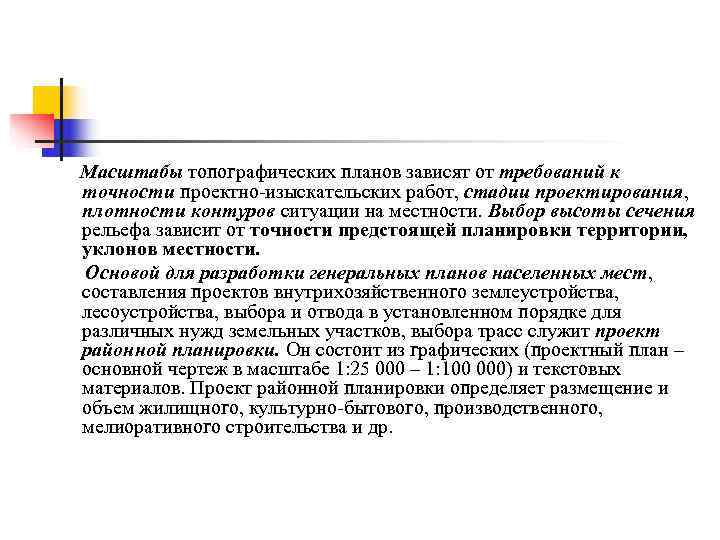 Масштабы топографических планов зависят от требований к точности проектно-изыскательских работ, стадии проектирования, плотности контуров ситуации на местности. Выбор высоты сечения рельефа зависит от точности предстоящей планировки территории, уклонов местности.

Основой для разработки генеральных планов населенных мест, составления проектов внутрихозяйственного землеустройства, лесоустройства, выбора и отвода в установленном порядке для различных нужд земельных участков, выбора трасс служит проект районной планировки. Он состоит из графических (проектный план – основной чертеж в масштабе 1:25 000 – 1:100 000) и текстовых материалов. Проект районной планировки определяет размещение и объем жилищного, культурно-бытового, производственного, мелиоративного строительства и др.